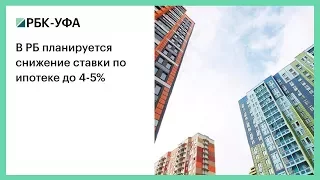 РБК-УФА

В РБ планируется снижение ставки по ипотеке до 4-5%